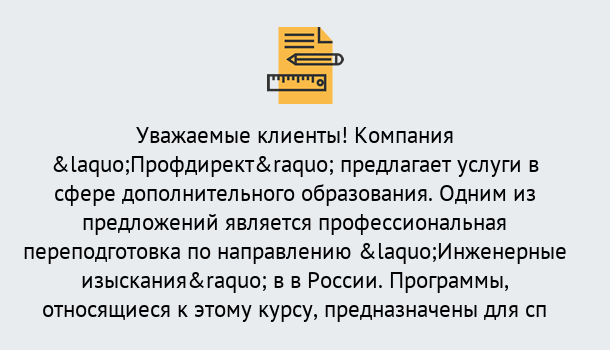 Уважаемые клиенты! Компания &laquo;Профдирект&raquo; предлагает услуги в сфере дополнительного образования. Одним из предложений является профессиональная переподготовка по направлению &laquo;Инженерные изыскания&raquo; в в России. Программы, относящиеся к этому курсу, предназначены для сп